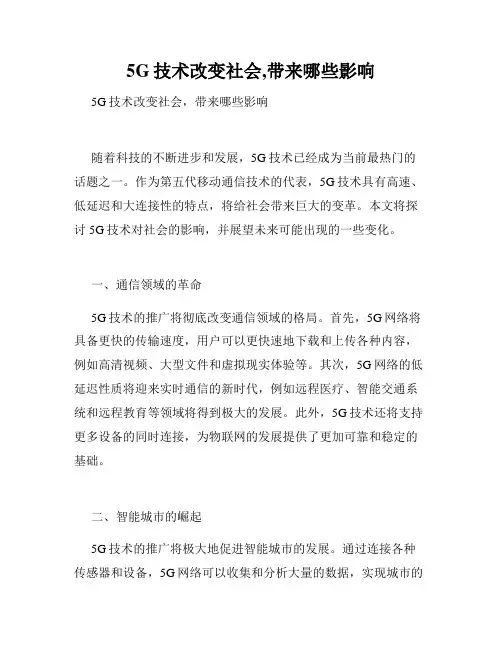 5G 技术改变社会,带来哪些影响

5G 技术改变社会，带来哪些影响

随着科技的不断进步和发展，5G 技术已经成为当前最热门的话题之一。作为第五代移动通信技术的代表，5G 技术具有高速、低延迟和大连接性的特点，将给社会带来巨大的变革。本文将探讨 5G 技术对社会的影响，并展望未来可能出现的一些变化。

一、通信领域的革命

5G 技术的推广将彻底改变通信领域的格局。首先，5G 网络将具备更快的传输速度，用户可以更快速地下载和上传各种内容，例如高清视频、大型文件和虚拟现实体验等。其次，5G 网络的低延迟性质将迎来实时通信的新时代，例如远程医疗、智能交通系统和远程教育等领域将得到极大的发展。此外，5G 技术还将支持更多设备的同时连接，为物联网的发展提供了更加可靠和稳定的基础。

二、智能城市的崛起

5G 技术的推广将极大地促进智能城市的发展。通过连接各种传感器和设备，5G 网络可以收集和分析大量的数据，实现城市的